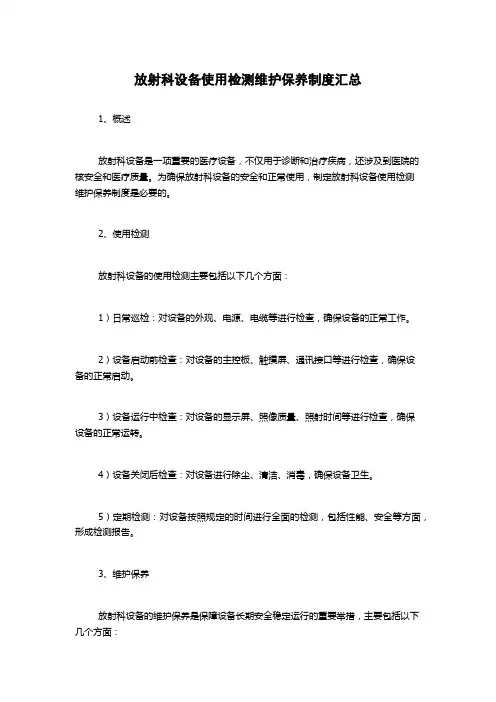 放射科设备使用检测维护保养制度汇总

1、概述

放射科设备是一项重要的医疗设备，不仅用于诊断和治疗疾病，还涉及到医院的核安全和医疗质量。为确保放射科设备的安全和正常使用，制定放射科设备使用检测维护保养制度是必要的。

2、使用检测

放射科设备的使用检测主要包括以下几个方面：

1）日常巡检：对设备的外观、电源、电缆等进行检查，确保设备的正常工作。

2）设备启动前检查：对设备的主控板、触摸屏、通讯接口等进行检查，确保设备的正常启动。

3）设备运行中检查：对设备的显示屏、照像质量、照射时间等进行检查，确保设备的正常运转。

4）设备关闭后检查：对设备进行除尘、清洁、消毒，确保设备卫生。

5）定期检测：对设备按照规定的时间进行全面的检测，包括性能、安全等方面，形成检测报告。

3、维护保养

放射科设备的维护保养是保障设备长期安全稳定运行的重要举措，主要包括以下几个方面：